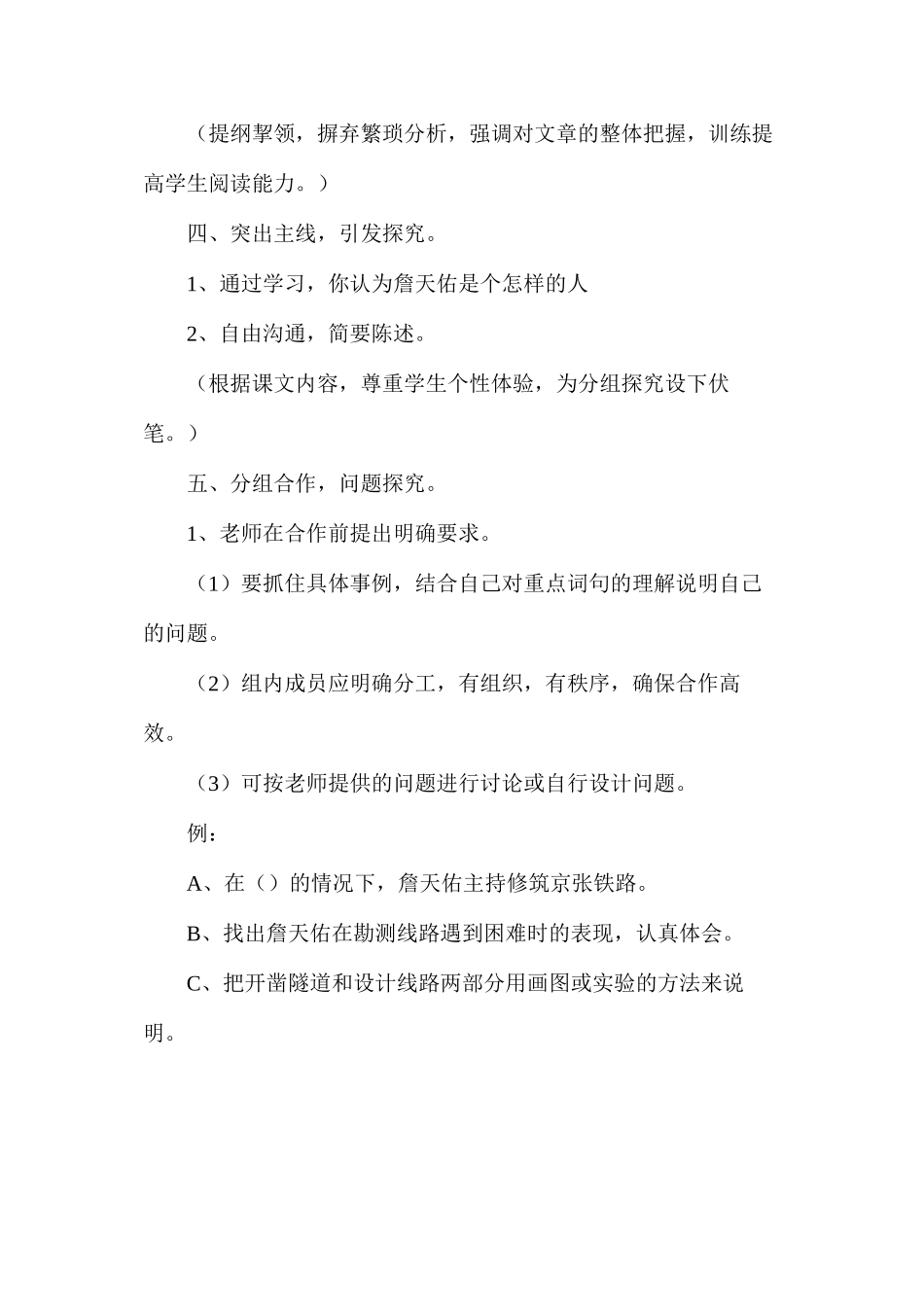 （提纲挈领，摒弃繁琐分析，强调对文章的整体把握，训练提高学生阅读能力。）

四、突出主线，引发探究。

1、通过学习，你认为詹天佑是个怎样的人

2、自由沟通，简要陈述。

（根据课文内容，尊重学生个性体验，为分组探究设下伏笔。）

五、分组合作，问题探究。

1、老师在合作前提出明确要求。

（1）要抓住具体事例，结合自己对重点词句的理解说明自己的问题。

（2）组内成员应明确分工，有组织，有秩序，确保合作高效。

（3）可按老师提供的问题进行讨论或自行设计问题。

例：

A、在（）的情况下，詹天佑主持修筑京张铁路。

B、找出詹天佑在勘测线路遇到困难时的表现，认真体会。

C、把开凿隧道和设计线路两部分用画图或实验的方法来说明。